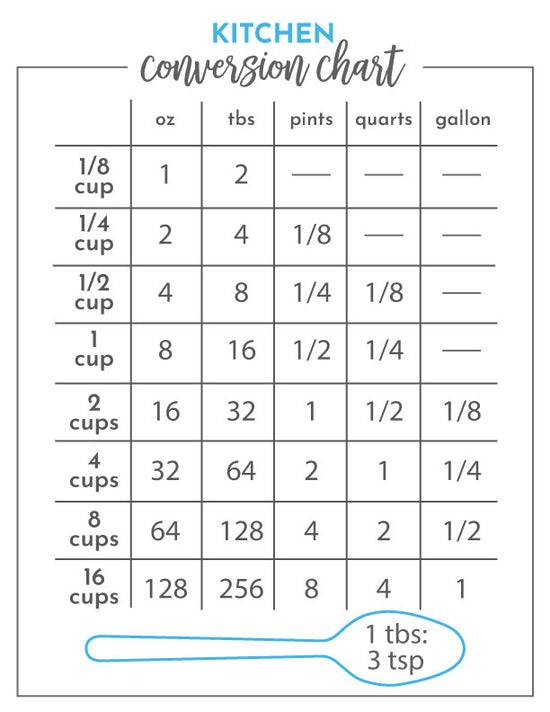 KITCHEN
Conversion Chart

| | oz | tbs | pints | quarts | gallon |
|---|---|---|---|---|---|
| 1/8 cup | 1 | 2 | — | — | — |
| 1/4 cup | 2 | 4 | 1/8 | — | — |
| 1/2 cup | 4 | 8 | 1/4 | 1/8 | — |
| 1 cup | 8 | 16 | 1/2 | 1/4 | — |
| 2 cups | 16 | 32 | 1 | 1/2 | 1/8 |
| 4 cups | 32 | 64 | 2 | 1 | 1/4 |
| 8 cups | 64 | 128 | 4 | 2 | 1/2 |
| 16 cups | 128 | 256 | 8 | 4 | 1 |

1 tbs: 3 tsp